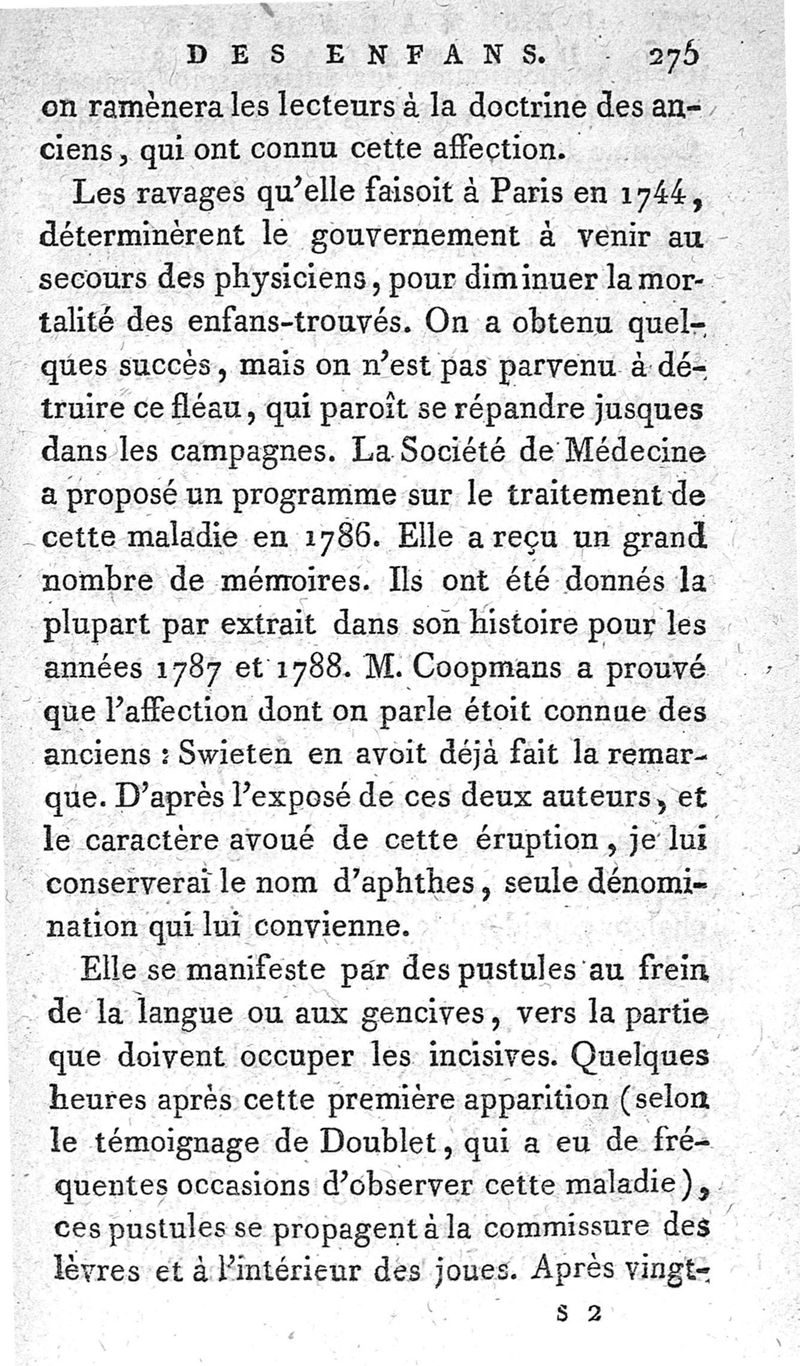 DES ENFANS. 275

on ramènera les lecteurs à la doctrine des anciens, qui ont connu cette affection.

Les ravages qu'elle faisoit à Paris en 1744, déterminèrent le gouvernement à venir au secours des physiciens, pour diminuer la mortalité des enfans-trouvés. On a obtenu quelques succès, mais on n'est pas parvenu à détruire ce fléau, qui paroît se répandre jusques dans les campagnes. La Société de Médecine a proposé un programme sur le traitement de cette maladie en 1786. Elle a reçu un grand nombre de mémoires. Ils ont été donnés la plupart par extrait dans son histoire pour les années 1787 et 1788. M. Coopmans a prouvé que l'affection dont on parle étoit connue des anciens : Swieten en avoit déjà fait la remarque. D'après l'exposé de ces deux auteurs, et le caractère avoué de cette éruption, je lui conserverai le nom d'aphthes, seule dénomination qui lui convienne.

Elle se manifeste par des pustules au frein de la langue ou aux gencives, vers la partie que doivent occuper les incisives. Quelques heures après cette première apparition (selon le témoignage de Doublet, qui a eu de fréquentes occasions d'observer cette maladie), ces pustules se propagent à la commissure des lèvres et à l'intérieur des joues. Après vingt-

S 2